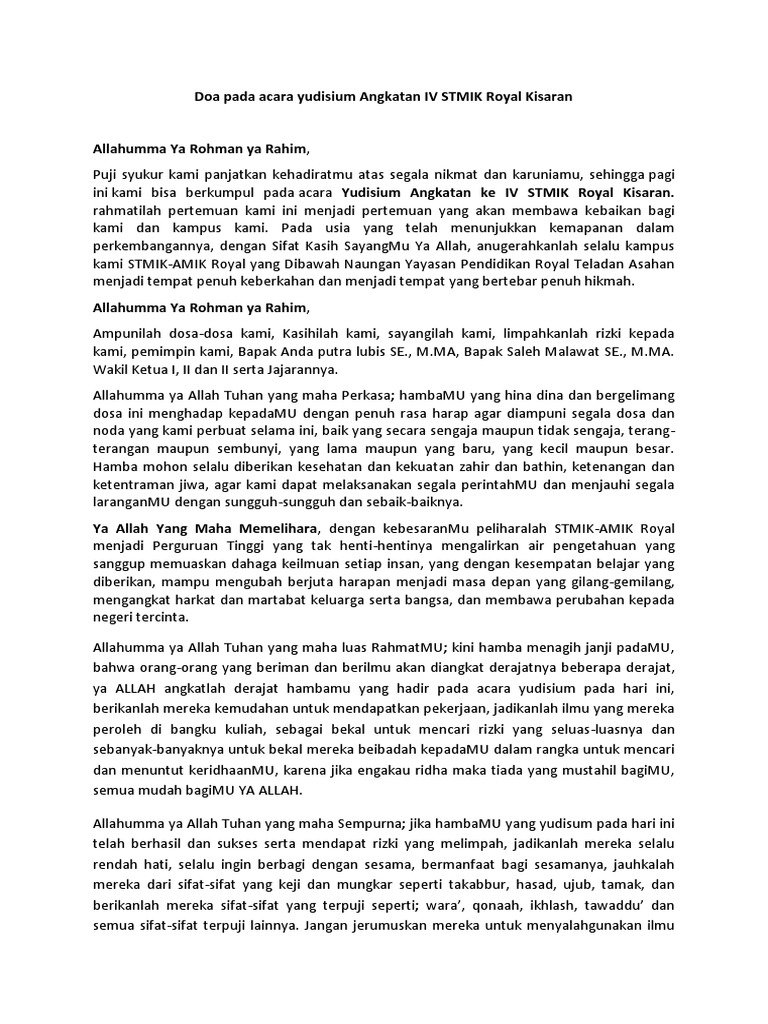 Doa pada acara yudisium Angkatan IV STMIK Royal Kisaran

Allahumma Ya Rohman ya Rahim,

Puji syukur kami panjatkan kehadiratmu atas segala nikmat dan karuniamu, sehingga pagi ini kami bisa berkumpul pada acara Yudisium Angkatan ke IV STMIK Royal Kisaran. rahmatilah pertemuan kami ini menjadi pertemuan yang akan membawa kebaikan bagi kami dan kampus kami. Pada usia yang telah menunjukkan kemapanan dalam perkembangannya, dengan Sifat Kasih SayangMu Ya Allah, anugerahkanlah selalu kampus kami STMIK-AMIK Royal yang Dibawah Naungan Yayasan Pendidikan Royal Teladan Asahan menjadi tempat penuh keberkahan dan menjadi tempat yang bertebar penuh hikmah.

Allahumma Ya Rohman ya Rahim,

Ampunilah dosa-dosa kami, Kasihilah kami, sayangilah kami, limpahkanlah rizki kepada kami, pemimpin kami, Bapak Anda putra lubis SE., M.MA, Bapak Saleh Malawat SE., M.MA. Wakil Ketua I, II dan II serta Jajarannya.

Allahumma ya Allah Tuhan yang maha Perkasa; hambaMU yang hina dina dan bergelimang dosa ini menghadap kepadaMU dengan penuh rasa harap agar diampuni segala dosa dan noda yang kami perbuat selama ini, baik yang secara sengaja maupun tidak sengaja, terang-terangan maupun sembunyi, yang lama maupun yang baru, yang kecil maupun besar. Hamba mohon selalu diberikan kesehatan dan kekuatan zahir dan bathin, ketenangan dan ketentraman jiwa, agar kami dapat melaksanakan segala perintahMU dan menjauhi segala laranganMU dengan sungguh-sungguh dan sebaik-baiknya.

Ya Allah Yang Maha Memelihara, dengan kebesaranMu peliharalah STMIK-AMIK Royal menjadi Perguruan Tinggi yang tak henti-hentinya mengalirkan air pengetahuan yang sanggup memuaskan dahaga keilmuan setiap insan, yang dengan kesempatan belajar yang diberikan, mampu mengubah berjuta harapan menjadi masa depan yang gilang-gemilang, mengangkat harkat dan martabat keluarga serta bangsa, dan membawa perubahan kepada negeri tercinta.

Allahumma ya Allah Tuhan yang maha luas RahmatMU; kini hamba menagih janji padaMU, bahwa orang-orang yang beriman dan berilmu akan diangkat derajatnya beberapa derajat, ya ALLAH angkatlah derajat hambamu yang hadir pada acara yudisium pada hari ini, berikanlah mereka kemudahan untuk mendapatkan pekerjaan, jadikanlah ilmu yang mereka peroleh di bangku kuliah, sebagai bekal untuk mencari rizki yang seluas-luasnya dan sebanyak-banyaknya untuk bekal mereka beibadah kepadaMU dalam rangka untuk mencari dan menuntut keridhaanMU, karena jika engakau ridha maka tiada yang mustahil bagiMU, semua mudah bagiMU YA ALLAH.

Allahumma ya Allah Tuhan yang maha Sempurna; jika hambaMU yang yudisum pada hari ini telah berhasil dan sukses serta mendapat rizki yang melimpah, jadikanlah mereka selalu rendah hati, selalu ingin berbagi dengan sesama, bermanfaat bagi sesamanya, jauhkalah mereka dari sifat-sifat yang keji dan mungkar seperti takabbur, hasad, ujub, tamak, dan berikanlah mereka sifat-sifat yang terpuji seperti; wara', qonaah, ikhlash, tawaddu' dan semua sifat-sifat terpuji lainnya. Jangan jerumuskan mereka untuk menyalahgunakan ilmu